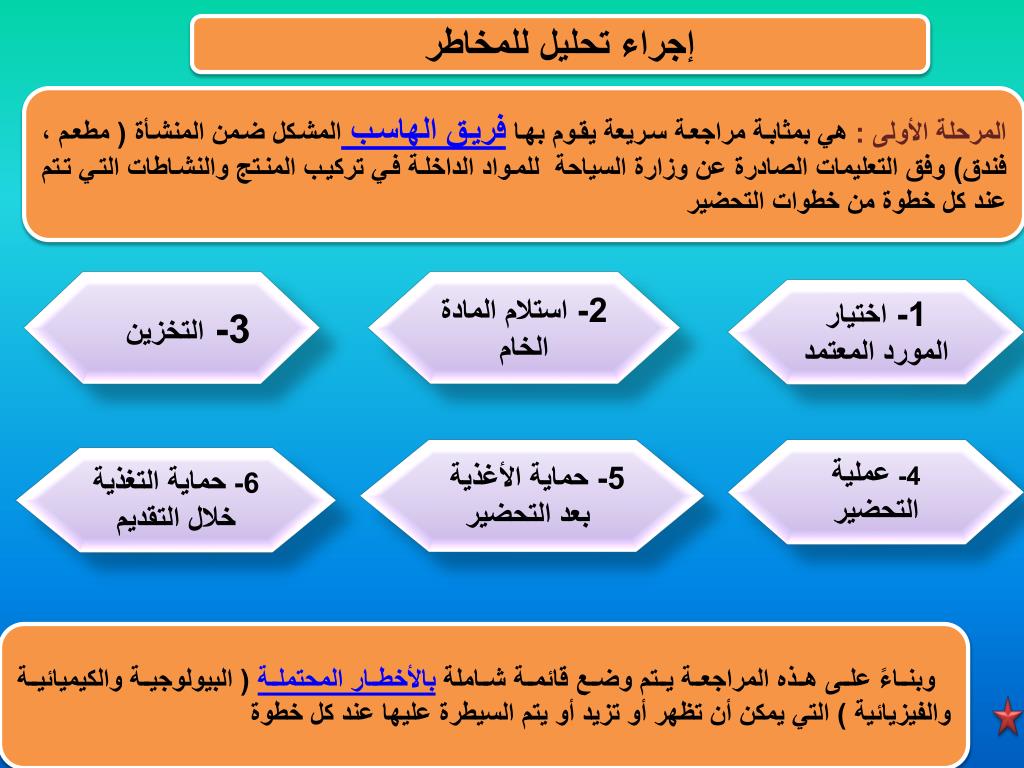 إجراء تحليل للمخاطر

المرحلة الأولى : هي بمثابة مراجعة سريعة يقوم بها فريق الهاسب المشكل ضمن المنشأة ( مطعم ، فندق) وفق التعليمات الصادرة عن وزارة السياحة للمواد الداخلة في تركيب المنتج والنشاطات التي تتم عند كل خطوة من خطوات التحضير

1- اختيار المورد المعتمد

2- استلام المادة الخام

3- التخزين

4- عملية التحضير

5- حماية الأغذية بعد التحضير

6- حماية التغذية خلال التقديم

وبناءً على هذه المراجعة يتم وضع قائمة شاملة بالأخطار المحتملة ( البيولوجية والكيميائية والفيزيائية ) التي يمكن أن تظهر أو تزيد أو يتم السيطرة عليها عند كل خطوة